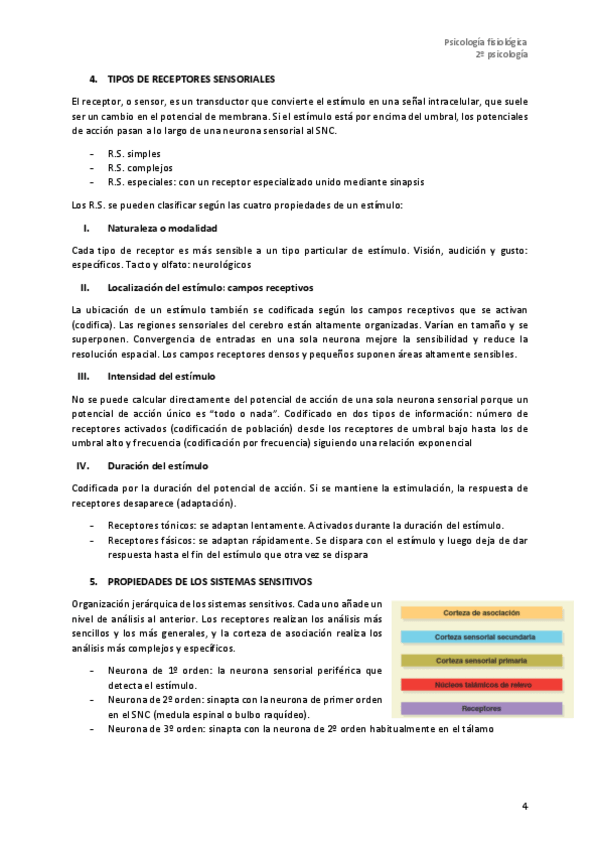 Psicología fisiológica
2º psicología

4. TIPOS DE RECEPTORES SENSORIALES

El receptor, o sensor, es un transductor que convierte el estímulo en una señal intracelular, que suele ser un cambio en el potencial de membrana. Si el estímulo está por encima del umbral, los potenciales de acción pasan a lo largo de una neurona sensorial al SNC.

- R.S. simples
- R.S. complejos
- R.S. especiales: con un receptor especializado unido mediante sinapsis

Los R.S. se pueden clasificar según las cuatro propiedades de un estímulo:

I. Naturaleza o modalidad

Cada tipo de receptor es más sensible a un tipo particular de estímulo. Visión, audición y gusto: específicos. Tacto y olfato: neurológicos

II. Localización del estímulo: campos receptivos

La ubicación de un estímulo también se codificada según los campos receptivos que se activan (codifica). Las regiones sensoriales del cerebro están altamente organizadas. Varían en tamaño y se superponen. Convergencia de entradas en una sola neurona mejore la sensibilidad y reduce la resolución espacial. Los campos receptores densos y pequeños suponen áreas altamente sensibles.

III. Intensidad del estímulo

No se puede calcular directamente del potencial de acción de una sola neurona sensorial porque un potencial de acción único es "todo o nada". Codificado en dos tipos de información: número de receptores activados (codificación de población) desde los receptores de umbral bajo hasta los de umbral alto y frecuencia (codificación por frecuencia) siguiendo una relación exponencial

IV. Duración del estímulo

Codificada por la duración del potencial de acción. Si se mantiene la estimulación, la respuesta de receptores desaparece (adaptación).

- Receptores tónicos: se adaptan lentamente. Activados durante la duración del estímulo.
- Receptores fásicos: se adaptan rápidamente. Se dispara con el estímulo y luego deja de dar respuesta hasta el fin del estímulo que otra vez se dispara

5. PROPIEDADES DE LOS SISTEMAS SENSITIVOS

Organización jerárquica de los sistemas sensitivos. Cada uno añade un nivel de análisis al anterior. Los receptores realizan los análisis más sencillos y los más generales, y la corteza de asociación realiza los análisis más complejos y específicos.

- Neurona de 1º orden: la neurona sensorial periférica que detecta el estímulo.
- Neurona de 2º orden: sinapta con la neurona de primer orden en el SNC (medula espinal o bulbo raquídeo).
- Neurona de 3º orden: sinapta con la neurona de 2º orden habitualmente en el tálamo

Corteza de asociación
Corteza sensorial secundaria
Corteza sensorial primaria
Núcleos talámicos de relevo
Receptores

4